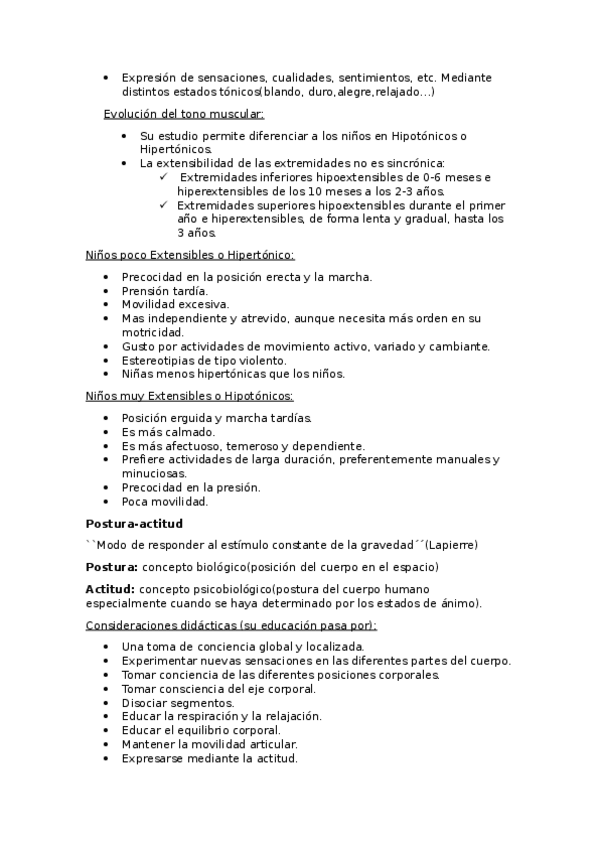 • Expresión de sensaciones, cualidades, sentimientos, etc. Mediante distintos estados tónicos(blando, duro,alegre,relajado…)

Evolución del tono muscular:

• Su estudio permite diferenciar a los niños en Hipotónicos o Hipertónicos.
• La extensibilidad de las extremidades no es sincrónica:
✓ Extremidades inferiores hipoextensibles de 0-6 meses e hiperextensibles de los 10 meses a los 2-3 años.
✓ Extremidades superiores hipoextensibles durante el primer año e hiperextensibles, de forma lenta y gradual, hasta los 3 años.

Niños poco Extensibles o Hipertónico:

• Precocidad en la posición erecta y la marcha.
• Prensión tardía.
• Movilidad excesiva.
• Mas independiente y atrevido, aunque necesita más orden en su motricidad.
• Gusto por actividades de movimiento activo, variado y cambiante.
• Estereotipias de tipo violento.
• Niñas menos hipertónicas que los niños.

Niños muy Extensibles o Hipotónicos:

• Posición erguida y marcha tardías.
• Es más calmado.
• Es más afectuoso, temeroso y dependiente.
• Prefiere actividades de larga duración, preferentemente manuales y minuciosas.
• Precocidad en la presión.
• Poca movilidad.

Postura-actitud

``Modo de responder al estímulo constante de la gravedad´´(Lapierre)

Postura: concepto biológico(posición del cuerpo en el espacio)

Actitud: concepto psicobiológico(postura del cuerpo humano especialmente cuando se haya determinado por los estados de ánimo).

Consideraciones didácticas (su educación pasa por):

• Una toma de conciencia global y localizada.
• Experimentar nuevas sensaciones en las diferentes partes del cuerpo.
• Tomar conciencia de las diferentes posiciones corporales.
• Tomar consciencia del eje corporal.
• Disociar segmentos.
• Educar la respiración y la relajación.
• Educar el equilibrio corporal.
• Mantener la movilidad articular.
• Expresarse mediante la actitud.